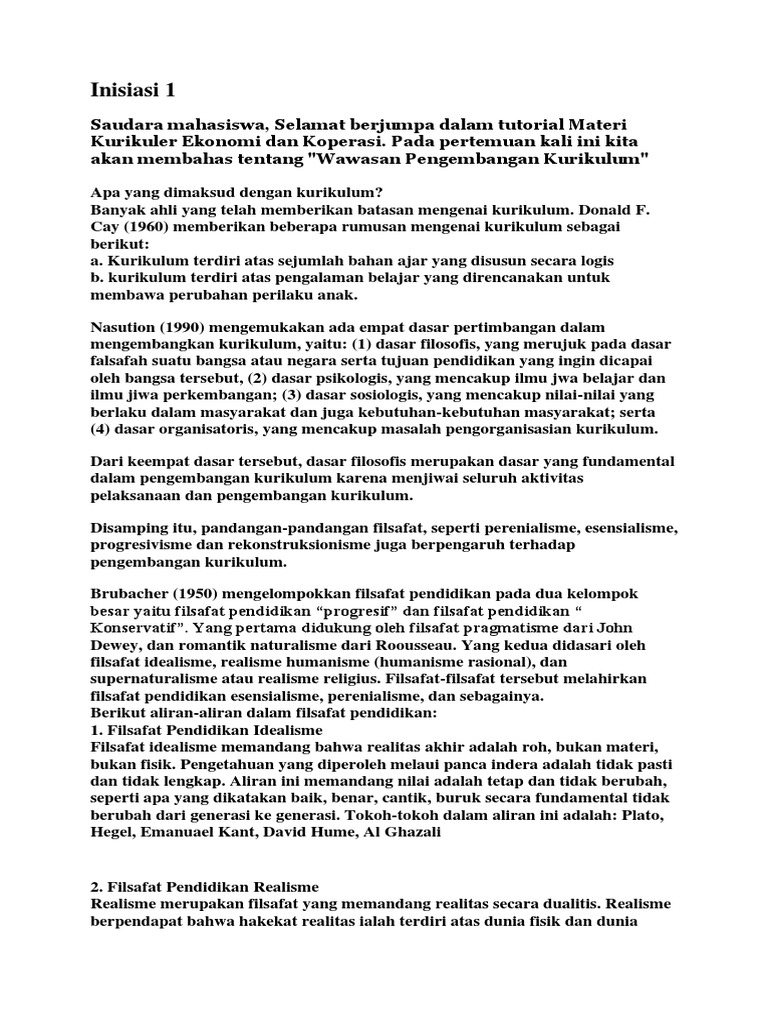 Inisiasi 1

Saudara mahasiswa, Selamat berjumpa dalam tutorial Materi Kurikuler Ekonomi dan Koperasi. Pada pertemuan kali ini kita akan membahas tentang "Wawasan Pengembangan Kurikulum"

Apa yang dimaksud dengan kurikulum?
Banyak ahli yang telah memberikan batasan mengenai kurikulum. Donald F. Cay (1960) memberikan beberapa rumusan mengenai kurikulum sebagai berikut:
a. Kurikulum terdiri atas sejumlah bahan ajar yang disusun secara logis
b. kurikulum terdiri atas pengalaman belajar yang direncanakan untuk membawa perubahan perilaku anak.

Nasution (1990) mengemukakan ada empat dasar pertimbangan dalam mengembangkan kurikulum, yaitu: (1) dasar filosofis, yang merujuk pada dasar falsafah suatu bangsa atau negara serta tujuan pendidikan yang ingin dicapai oleh bangsa tersebut, (2) dasar psikologis, yang mencakup ilmu jwa belajar dan ilmu jiwa perkembangan; (3) dasar sosiologis, yang mencakup nilai-nilai yang berlaku dalam masyarakat dan juga kebutuhan-kebutuhan masyarakat; serta (4) dasar organisatoris, yang mencakup masalah pengorganisasian kurikulum.

Dari keempat dasar tersebut, dasar filosofis merupakan dasar yang fundamental dalam pengembangan kurikulum karena menjiwai seluruh aktivitas pelaksanaan dan pengembangan kurikulum.

Disamping itu, pandangan-pandangan filsafat, seperti perenialisme, esensialisme, progresivisme dan rekonstruksionisme juga berpengaruh terhadap pengembangan kurikulum.

Brubacher (1950) mengelompokkan filsafat pendidikan pada dua kelompok besar yaitu filsafat pendidikan “progresif” dan filsafat pendidikan “ Konservatif”. Yang pertama didukung oleh filsafat pragmatisme dari John Dewey, dan romantik naturalisme dari Roousseau. Yang kedua didasari oleh filsafat idealisme, realisme humanisme (humanisme rasional), dan supernaturalisme atau realisme religius. Filsafat-filsafat tersebut melahirkan filsafat pendidikan esensialisme, perenialisme, dan sebagainya.
Berikut aliran-aliran dalam filsafat pendidikan:
1. Filsafat Pendidikan Idealisme
Filsafat idealisme memandang bahwa realitas akhir adalah roh, bukan materi, bukan fisik. Pengetahuan yang diperoleh melaui panca indera adalah tidak pasti dan tidak lengkap. Aliran ini memandang nilai adalah tetap dan tidak berubah, seperti apa yang dikatakan baik, benar, cantik, buruk secara fundamental tidak berubah dari generasi ke generasi. Tokoh-tokoh dalam aliran ini adalah: Plato, Hegel, Emanuael Kant, David Hume, Al Ghazali

2. Filsafat Pendidikan Realisme
Realisme merupakan filsafat yang memandang realitas secara dualitis. Realisme berpendapat bahwa hakekat realitas ialah terdiri atas dunia fisik dan dunia